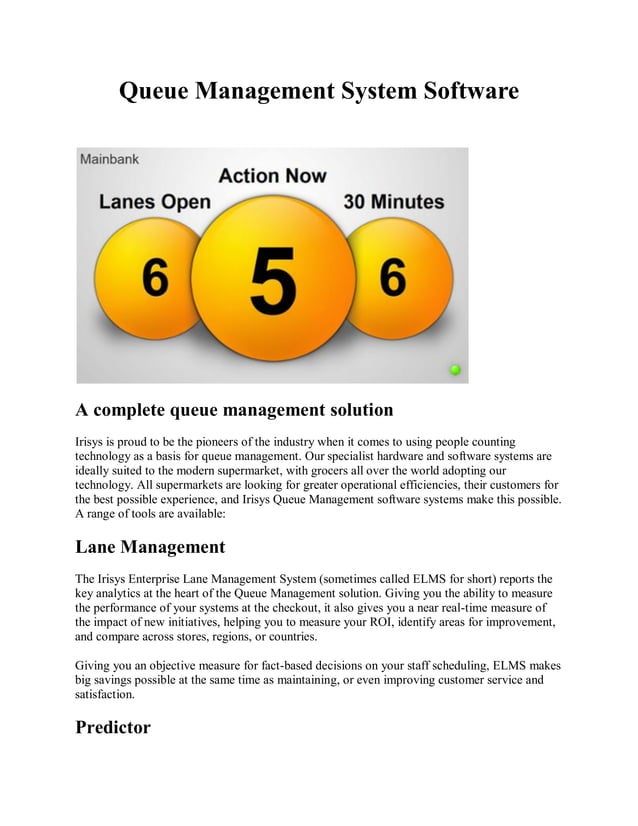 Queue Management System Software

Mainbank

Action Now

Lanes Open

30 Minutes

6

5

6

A complete queue management solution

Irisys is proud to be the pioneers of the industry when it comes to using people counting technology as a basis for queue management. Our specialist hardware and software systems are ideally suited to the modern supermarket, with grocers all over the world adopting our technology. All supermarkets are looking for greater operational efficiencies, their customers for the best possible experience, and Irisys Queue Management software systems make this possible. A range of tools are available:

Lane Management

The Irisys Enterprise Lane Management System (sometimes called ELMS for short) reports the key analytics at the heart of the Queue Management solution. Giving you the ability to measure the performance of your systems at the checkout, it also gives you a near real-time measure of the impact of new initiatives, helping you to measure your ROI, identify areas for improvement, and compare across stores, regions, or countries.

Giving you an objective measure for fact-based decisions on your staff scheduling, ELMS makes big savings possible at the same time as maintaining, or even improving customer service and satisfaction.

Predictor